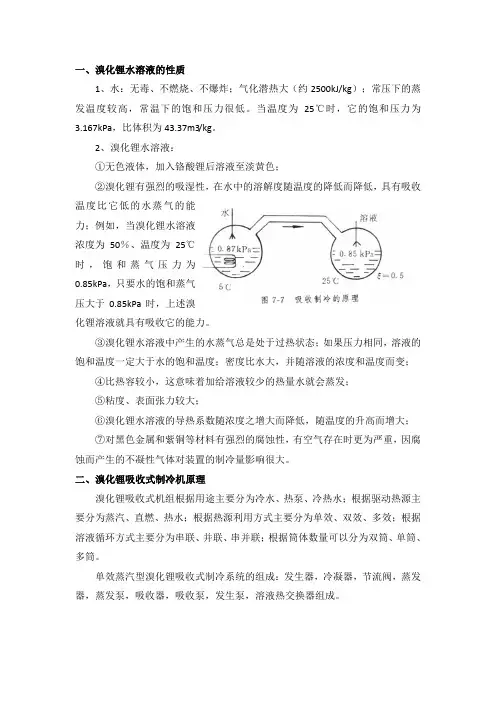 一、溴化锂水溶液的性质

1、水：无毒、不燃烧、不爆炸；气化潜热大（约 2500kJ/kg）；常压下的蒸发温度较高，常温下的饱和压力很低。当温度为 25℃时，它的饱和压力为 3.167kPa，比体积为 43.37m3/kg。

2、溴化锂水溶液：

①无色液体，加入铬酸锂后溶液至淡黄色；

②溴化锂有强烈的吸湿性，在水中的溶解度随温度的降低而降低，具有吸收温度比它低的水蒸气的能力；例如，当溴化锂水溶液浓度为 50%、温度为 25℃时，饱和蒸气压力为 0.85kPa，只要水的饱和蒸气压大于 0.85kPa 时，上述溴化锂溶液就具有吸收它的能力。

水
0.87kPa
5℃
溶液
0.85 kPa
25℃
ξ=0.5
图 7-7 吸收制冷的原理

③溴化锂水溶液中产生的水蒸气总是处于过热状态；如果压力相同，溶液的饱和温度一定大于水的饱和温度；密度比水大，并随溶液的浓度和温度而变；

④比热容较小，这意味着加给溶液较少的热量水就会蒸发；

⑤粘度、表面张力较大；

⑥溴化锂水溶液的导热系数随浓度之增大而降低，随温度的升高而增大；

⑦对黑色金属和紫铜等材料有强烈的腐蚀性，有空气存在时更为严重，因腐蚀而产生的不凝性气体对装置的制冷量影响很大。

二、溴化锂吸收式制冷机原理

溴化锂吸收式机组根据用途主要分为冷水、热泵、冷热水；根据驱动热源主要分为蒸汽、直燃、热水；根据热源利用方式主要分为单效、双效、多效；根据溶液循环方式主要分为串联、并联、串并联；根据筒体数量可以分为双筒、单筒、多筒。

单效蒸汽型溴化锂吸收式制冷系统的组成：发生器，冷凝器，节流阀，蒸发器，蒸发泵，吸收器，吸收泵，发生泵，溶液热交换器组成。